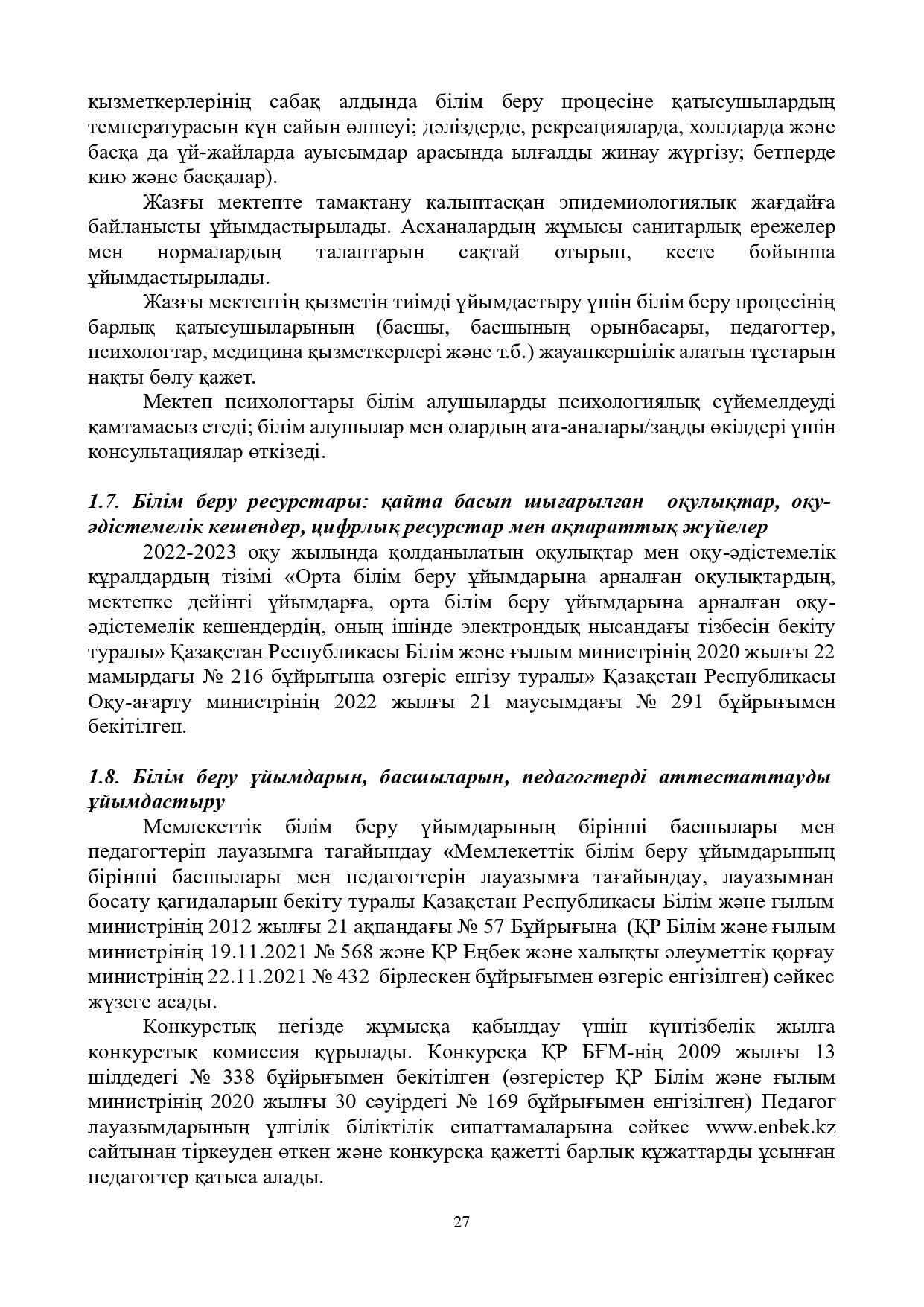 қызметкерлерінің сабақ алдында білім беру процесіне қатысушылардың температурасын күн сайын өлшеуі; дәліздерде, рекреацияларда, холлдарда және басқа да үй-жайларда ауысымдар арасында ылғалды жинау жүргізу; бетперде кию және басқалар).

Жазғы мектепте тамақтану қалыптасқан эпидемиологиялық жағдайға байланысты ұйымдастырылады. Асханалардың жұмысы санитарлық ережелер мен нормалардың талаптарын сақтай отырып, кесте бойынша ұйымдастырылады.

Жазғы мектептің қызметін тиімді ұйымдастыру үшін білім беру процесінің барлық қатысушыларының (басшы, басшының орынбасары, педагогтер, психологтар, медицина қызметкерлері және т.б.) жауапкершілік алатын тұстарын нақты бөлу қажет.

Мектеп психологтары білім алушыларды психологиялық сүйемелдеуді қамтамасыз етеді; білім алушылар мен олардың ата-аналары/заңды өкілдері үшін консультациялар өткізеді.

1.7. Білім беру ресурстары: қайта басып шығарылған оқулықтар, оқу-әдістемелік кешендер, цифрлық ресурстар мен ақпараттық жүйелер

2022-2023 оқу жылында қолданылатын оқулықтар мен оқу-әдістемелік құралдардың тізімі «Орта білім беру ұйымдарына арналған оқулықтардың, мектепке дейінгі ұйымдарға, орта білім беру ұйымдарына арналған оқу-әдістемелік кешендердің, оның ішінде электрондық нысандағы тізбесін бекіту туралы» Қазақстан Республикасы Білім және ғылым министрінің 2020 жылғы 22 мамырдағы № 216 бұйрығына өзгеріс енгізу туралы» Қазақстан Республикасы Оқу-ағарту министрінің 2022 жылғы 21 маусымдағы № 291 бұйрығымен бекітілген.

1.8. Білім беру ұйымдарын, басшыларын, педагогтерді аттестаттауды ұйымдастыру

Мемлекеттік білім беру ұйымдарының бірінші басшылары мен педагогтерін лауазымға тағайындау «Мемлекеттік білім беру ұйымдарының бірінші басшылары мен педагогтерін лауазымға тағайындау, лауазымнан босату қағидаларын бекіту туралы Қазақстан Республикасы Білім және ғылым министрінің 2012 жылғы 21 ақпандағы № 57 Бұйрығына (ҚР Білім және ғылым министрінің 19.11.2021 № 568 және ҚР Еңбек және халықты әлеуметтік қорғау министрінің 22.11.2021 № 432 бірлескен бұйрығымен өзгеріс енгізілген) сәйкес жүзеге асады.

Конкурстық негізде жұмысқа қабылдау үшін күнтізбелік жылға конкурстық комиссия құрылады. Конкурсқа ҚР БҒМ-нің 2009 жылғы 13 шілдедегі № 338 бұйрығымен бекітілген (өзгерістер ҚР Білім және ғылым министрінің 2020 жылғы 30 сәуірдегі № 169 бұйрығымен енгізілген) Педагог лауазымдарының үлгілік біліктілік сипаттамаларына сәйкес www.enbek.kz сайтынан тіркеуден өткен және конкурсқа қажетті барлық құжаттарды ұсынған педагогтер қатыса алады.

27